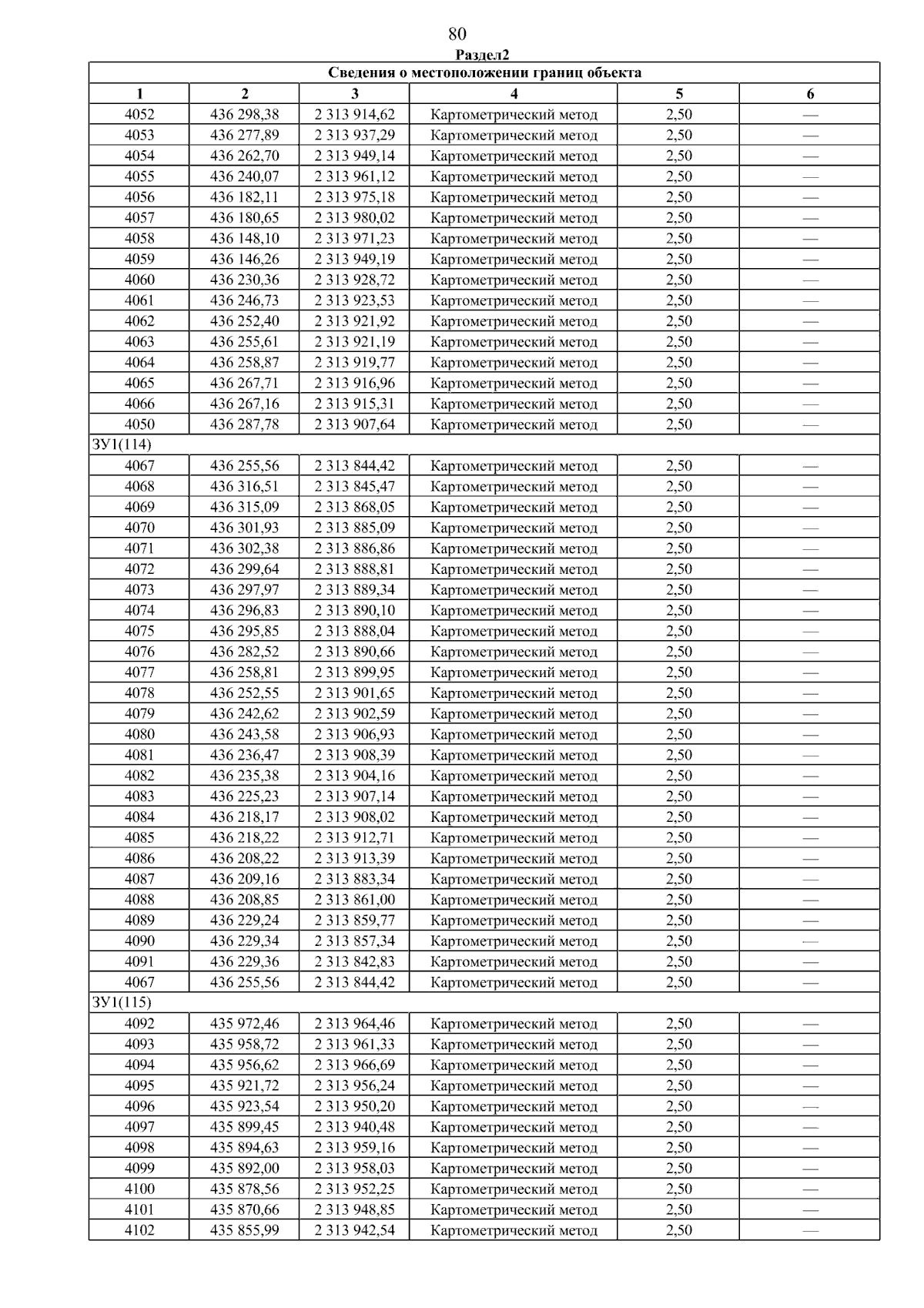 80

Раздел2

| Сведения о местоположении границ объекта | | | | | |
|---|---|---|---|---|---|
| 1 | 2 | 3 | 4 | 5 | 6 |
| 4052 | 436 298,38 | 2 313 914,62 | Картометрический метод | 2,50 | — |
| 4053 | 436 277,89 | 2 313 937,29 | Картометрический метод | 2,50 | — |
| 4054 | 436 262,70 | 2 313 949,14 | Картометрический метод | 2,50 | — |
| 4055 | 436 240,07 | 2 313 961,12 | Картометрический метод | 2,50 | — |
| 4056 | 436 182,11 | 2 313 975,18 | Картометрический метод | 2,50 | — |
| 4057 | 436 180,65 | 2 313 980,02 | Картометрический метод | 2,50 | — |
| 4058 | 436 148,10 | 2 313 971,23 | Картометрический метод | 2,50 | — |
| 4059 | 436 146,26 | 2 313 949,19 | Картометрический метод | 2,50 | — |
| 4060 | 436 230,36 | 2 313 928,72 | Картометрический метод | 2,50 | — |
| 4061 | 436 246,73 | 2 313 923,53 | Картометрический метод | 2,50 | — |
| 4062 | 436 252,40 | 2 313 921,92 | Картометрический метод | 2,50 | — |
| 4063 | 436 255,61 | 2 313 921,19 | Картометрический метод | 2,50 | — |
| 4064 | 436 258,87 | 2 313 919,77 | Картометрический метод | 2,50 | — |
| 4065 | 436 267,71 | 2 313 916,96 | Картометрический метод | 2,50 | — |
| 4066 | 436 267,16 | 2 313 915,31 | Картометрический метод | 2,50 | — |
| 4050 | 436 287,78 | 2 313 907,64 | Картометрический метод | 2,50 | — |
| ЗУ1(114) | | | | | |
| 4067 | 436 255,56 | 2 313 844,42 | Картометрический метод | 2,50 | — |
| 4068 | 436 316,51 | 2 313 845,47 | Картометрический метод | 2,50 | — |
| 4069 | 436 315,09 | 2 313 868,05 | Картометрический метод | 2,50 | — |
| 4070 | 436 301,93 | 2 313 885,09 | Картометрический метод | 2,50 | — |
| 4071 | 436 302,38 | 2 313 886,86 | Картометрический метод | 2,50 | — |
| 4072 | 436 299,64 | 2 313 888,81 | Картометрический метод | 2,50 | — |
| 4073 | 436 297,97 | 2 313 889,34 | Картометрический метод | 2,50 | — |
| 4074 | 436 296,83 | 2 313 890,10 | Картометрический метод | 2,50 | — |
| 4075 | 436 295,85 | 2 313 888,04 | Картометрический метод | 2,50 | — |
| 4076 | 436 282,52 | 2 313 890,66 | Картометрический метод | 2,50 | — |
| 4077 | 436 258,81 | 2 313 899,95 | Картометрический метод | 2,50 | — |
| 4078 | 436 252,55 | 2 313 901,65 | Картометрический метод | 2,50 | — |
| 4079 | 436 242,62 | 2 313 902,59 | Картометрический метод | 2,50 | — |
| 4080 | 436 243,58 | 2 313 906,93 | Картометрический метод | 2,50 | — |
| 4081 | 436 236,47 | 2 313 908,39 | Картометрический метод | 2,50 | — |
| 4082 | 436 235,38 | 2 313 904,16 | Картометрический метод | 2,50 | — |
| 4083 | 436 225,23 | 2 313 907,14 | Картометрический метод | 2,50 | — |
| 4084 | 436 218,17 | 2 313 908,02 | Картометрический метод | 2,50 | — |
| 4085 | 436 218,22 | 2 313 912,71 | Картометрический метод | 2,50 | — |
| 4086 | 436 208,22 | 2 313 913,39 | Картометрический метод | 2,50 | — |
| 4087 | 436 209,16 | 2 313 883,34 | Картометрический метод | 2,50 | — |
| 4088 | 436 208,85 | 2 313 861,00 | Картометрический метод | 2,50 | — |
| 4089 | 436 229,24 | 2 313 859,77 | Картометрический метод | 2,50 | — |
| 4090 | 436 229,34 | 2 313 857,34 | Картометрический метод | 2,50 | — |
| 4091 | 436 229,36 | 2 313 842,83 | Картометрический метод | 2,50 | — |
| 4067 | 436 255,56 | 2 313 844,42 | Картометрический метод | 2,50 | — |
| ЗУ1(115) | | | | | |
| 4092 | 435 972,46 | 2 313 964,46 | Картометрический метод | 2,50 | — |
| 4093 | 435 958,72 | 2 313 961,33 | Картометрический метод | 2,50 | — |
| 4094 | 435 956,62 | 2 313 966,69 | Картометрический метод | 2,50 | — |
| 4095 | 435 921,72 | 2 313 956,24 | Картометрический метод | 2,50 | — |
| 4096 | 435 923,54 | 2 313 950,20 | Картометрический метод | 2,50 | — |
| 4097 | 435 899,45 | 2 313 940,48 | Картометрический метод | 2,50 | — |
| 4098 | 435 894,63 | 2 313 959,16 | Картометрический метод | 2,50 | — |
| 4099 | 435 892,00 | 2 313 958,03 | Картометрический метод | 2,50 | — |
| 4100 | 435 878,56 | 2 313 952,25 | Картометрический метод | 2,50 | — |
| 4101 | 435 870,66 | 2 313 948,85 | Картометрический метод | 2,50 | — |
| 4102 | 435 855,99 | 2 313 942,54 | Картометрический метод | 2,50 | — |